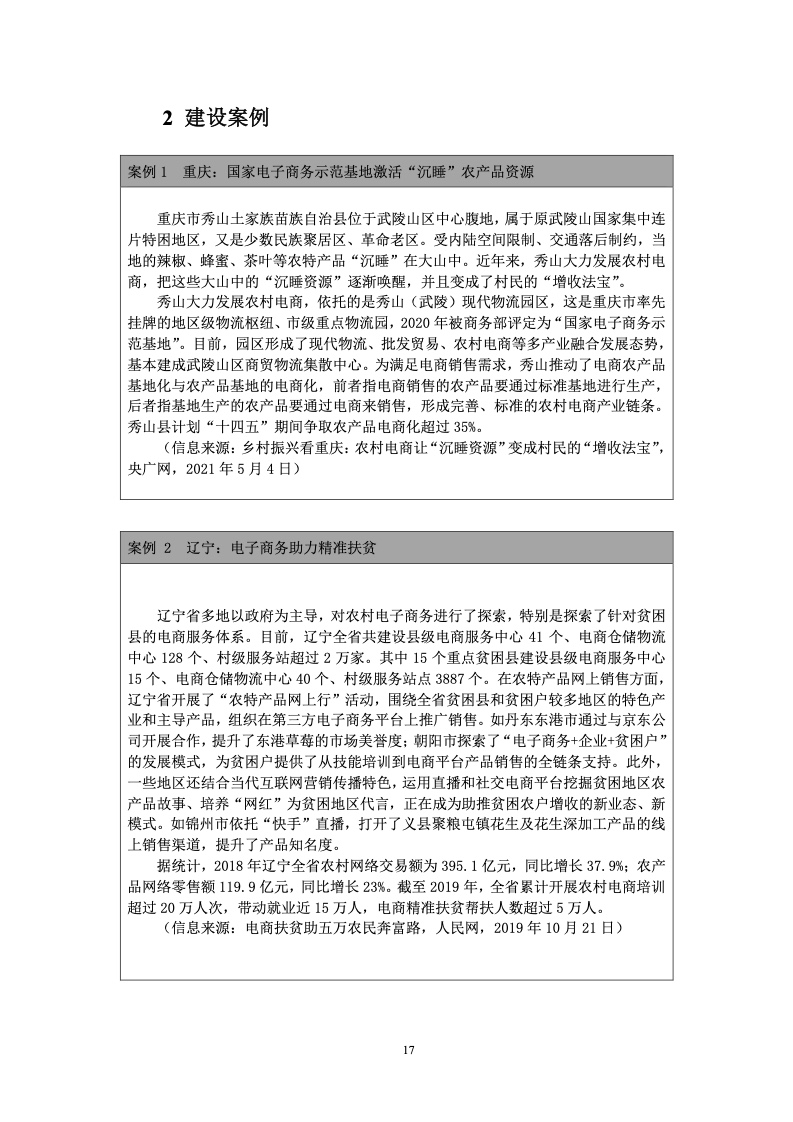 2 建设案例

案例 1 重庆：国家电子商务示范基地激活“沉睡”农产品资源

重庆市秀山土家族苗族自治县位于武陵山区中心腹地，属于原武陵山国家集中连片特困地区，又是少数民族聚居区、革命老区。受内陆空间限制、交通落后制约，当地的辣椒、蜂蜜、茶叶等农特产品“沉睡”在大山中。近年来，秀山大力发展农村电商，把这些大山中的“沉睡资源”逐渐唤醒，并且变成了村民的“增收法宝”。

秀山大力发展农村电商，依托的是秀山（武陵）现代物流园区，这是重庆市率先挂牌的地区级物流枢纽、市级重点物流园，2020 年被商务部评定为“国家电子商务示范基地”。目前，园区形成了现代物流、批发贸易、农村电商等多产业融合发展态势，基本建成武陵山区商贸物流集散中心。为满足电商销售需求，秀山推动了电商农产品基地化与农产品基地的电商化，前者指电商销售的农产品要通过标准基地进行生产，后者指基地生产的农产品要通过电商来销售，形成完善、标准的农村电商产业链条。秀山县计划“十四五”期间争取农产品电商化超过 35%。

（信息来源：乡村振兴看重庆：农村电商让“沉睡资源”变成村民的“增收法宝”，央广网，2021 年 5 月 4 日）

案例 2 辽宁：电子商务助力精准扶贫

辽宁省多地以政府为主导，对农村电子商务进行了探索，特别是探索了针对贫困县的电商服务体系。目前，辽宁全省共建设县级电商服务中心 41 个、电商仓储物流中心 128 个、村级服务站超过 2 万家。其中 15 个重点贫困县建设县级电商服务中心 15 个、电商仓储物流中心 40 个、村级服务站点 3887 个。在农特产品网上销售方面，辽宁省开展了“农特产品网上行”活动，围绕全省贫困县和贫困户较多地区的特色产业和主导产品，组织在第三方电子商务平台上推广销售。如丹东东港市通过与京东公司开展合作，提升了东港草莓的市场美誉度；朝阳市探索了“电子商务+企业+贫困户”的发展模式，为贫困户提供了从技能培训到电商平台产品销售的全链条支持。此外，一些地区还结合当代互联网营销传播特色，运用直播和社交电商平台挖掘贫困地区农产品故事、培养“网红”为贫困地区代言，正在成为助推贫困农户增收的新业态、新模式。如锦州市依托“快手”直播，打开了义县聚粮屯镇花生及花生深加工产品的线上销售渠道，提升了产品知名度。

据统计，2018 年辽宁全省农村网络交易额为 395.1 亿元，同比增长 37.9%；农产品网络零售额 119.9 亿元，同比增长 23%。截至 2019 年，全省累计开展农村电商培训超过 20 万人次，带动就业近 15 万人，电商精准扶贫帮扶人数超过 5 万人。

（信息来源：电商扶贫助五万农民奔富路，人民网，2019 年 10 月 21 日）

17